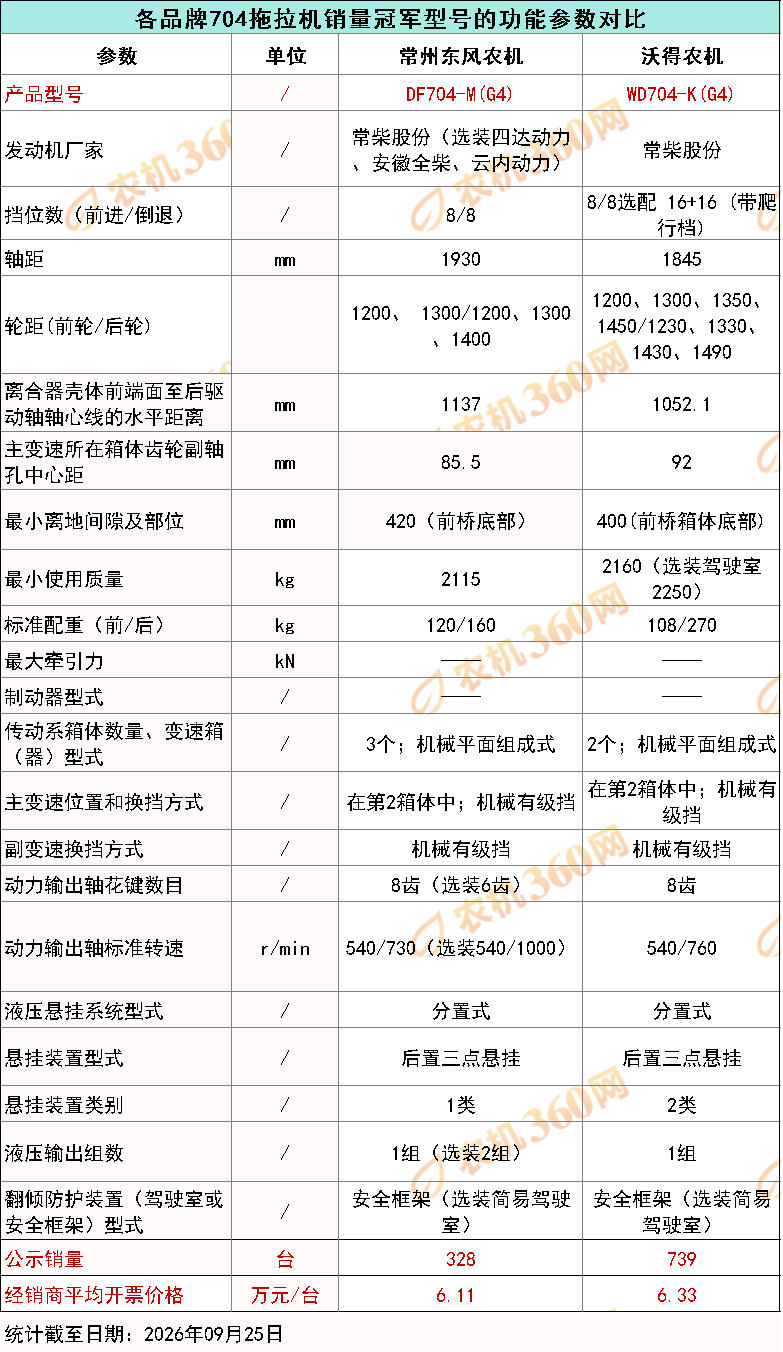 各品牌704拖拉机销量冠军型号的功能参数对比

| 参数 | 单位 | 常州东风农机 | 沃得农机 |
|---|---|---|---|
| 产品型号 | / | DF704-M(G4) | WD704-K(G4) |
| 发动机厂家 | / | 常柴股份（选装四达动力、安徽全柴、云内动力） | 常柴股份 |
| 挡位数（前进/倒退） | / | 8/8 | 8/8选配 16+16（带爬行档） |
| 轴距 | mm | 1930 | 1845 |
| 轮距(前轮/后轮) | | 1200、 1300/1200、1300、1400 | 1200、1300、1350、1450/1230、1330、1430、1490 |
| 离合器壳体前端面至后驱动轴轴心线的水平距离 | mm | 1137 | 1052.1 |
| 主变速所在箱体齿轮副轴孔中心距 | mm | 85.5 | 92 |
| 最小离地间隙及部位 | mm | 420（前桥底部） | 400(前桥箱体底部) |
| 最小使用质量 | kg | 2115 | 2160（选装驾驶室2250） |
| 标准配重（前/后） | kg | 120/160 | 108/270 |
| 最大牵引力 | kN | —— | —— |
| 制动器型式 | / | —— | —— |
| 传动系箱体数量、变速箱（器）型式 | / | 3个；机械平面组成式 | 2个；机械平面组成式 |
| 主变速位置和换挡方式 | / | 在第2箱体中；机械有级挡 | 在第2箱体中；机械有级挡 |
| 副变速换挡方式 | / | 机械有级挡 | 机械有级挡 |
| 动力输出轴花键数目 | / | 8齿（选装6齿） | 8齿 |
| 动力输出轴标准转速 | r/min | 540/730（选装540/1000） | 540/760 |
| 液压悬挂系统型式 | / | 分置式 | 分置式 |
| 悬挂装置型式 | / | 后置三点悬挂 | 后置三点悬挂 |
| 悬挂装置类别 | / | 1类 | 2类 |
| 液压输出组数 | / | 1组（选装2组） | 1组 |
| 翻倾防护装置（驾驶室或安全框架）型式 | / | 安全框架（选装简易驾驶室） | 安全框架（选装简易驾驶室） |
| 公示销量 | 台 | 328 | 739 |
| 经销商平均开票价格 | 万元/台 | 6.11 | 6.33 |

统计截至日期：2026年09月25日

农机360网